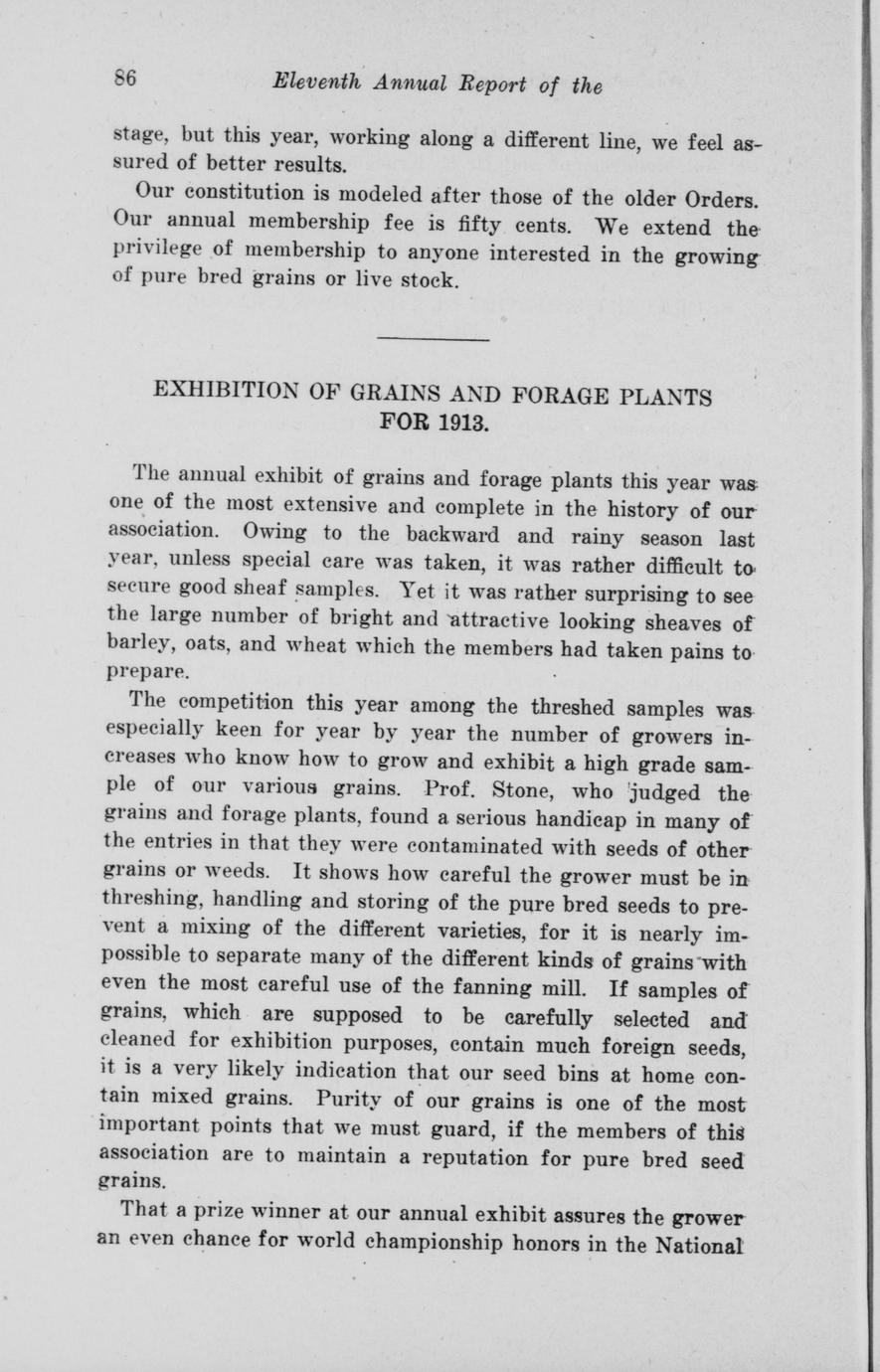 86 Eleventh Annual Report of the

stage, but this year, working along a different line, we feel assured of better results.

Our constitution is modeled after those of the older Orders. Our annual membership fee is fifty cents. We extend the privilege of membership to anyone interested in the growing of pure bred grains or live stock.

EXHIBITION OF GRAINS AND FORAGE PLANTS FOR 1913.

The annual exhibit of grains and forage plants this year was one of the most extensive and complete in the history of our association. Owing to the backward and rainy season last year, unless special care was taken, it was rather difficult to secure good sheaf samples. Yet it was rather surprising to see the large number of bright and attractive looking sheaves of barley, oats, and wheat which the members had taken pains to prepare.

The competition this year among the threshed samples was especially keen for year by year the number of growers increases who know how to grow and exhibit a high grade sample of our various grains. Prof. Stone, who judged the grains and forage plants, found a serious handicap in many of the entries in that they were contaminated with seeds of other grains or weeds. It shows how careful the grower must be in threshing, handling and storing of the pure bred seeds to prevent a mixing of the different varieties, for it is nearly impossible to separate many of the different kinds of grains with even the most careful use of the fanning mill. If samples of grains, which are supposed to be carefully selected and cleaned for exhibition purposes, contain much foreign seeds, it is a very likely indication that our seed bins at home contain mixed grains. Purity of our grains is one of the most important points that we must guard, if the members of this association are to maintain a reputation for pure bred seed grains.

That a prize winner at our annual exhibit assures the grower an even chance for world championship honors in the National